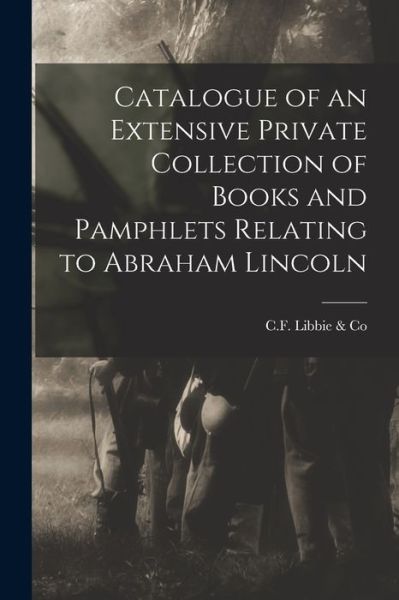 Catalogue of an Extensive Private Collection of Books and Pamphlets Relating to Abraham Lincoln

C.F. Libbie & Co